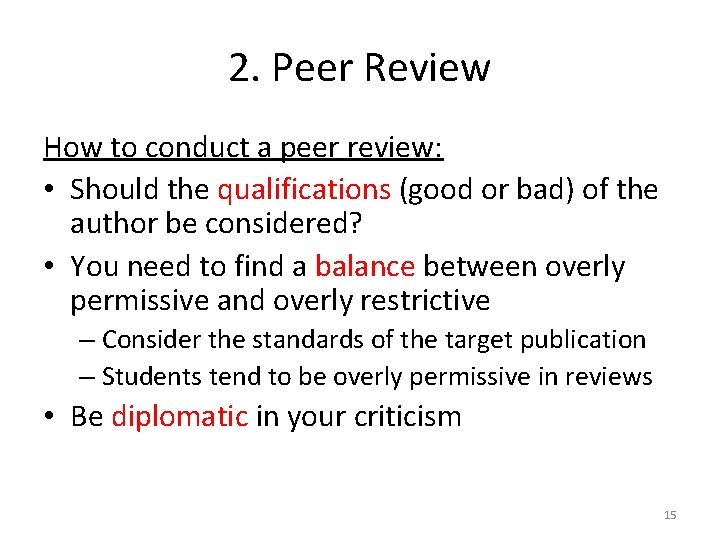 2. Peer Review

How to conduct a peer review:

• Should the qualifications (good or bad) of the author be considered?
• You need to find a balance between overly permissive and overly restrictive
  – Consider the standards of the target publication
  – Students tend to be overly permissive in reviews
• Be diplomatic in your criticism

15